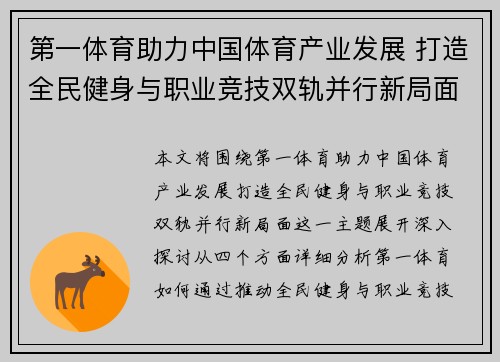 第一体育助力中国体育产业发展 打造全民健身与职业竞技双轨并行新局面

本文将围绕第一体育助力中国体育产业发展打造全民健身与职业竞技双轨并行新局面这一主题展开深入探讨从四个方面详细分析第一体育如何通过推动全民健身与职业竞技